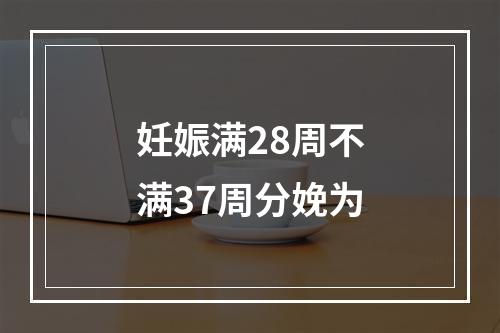 妊娠满28周不满37周分娩为